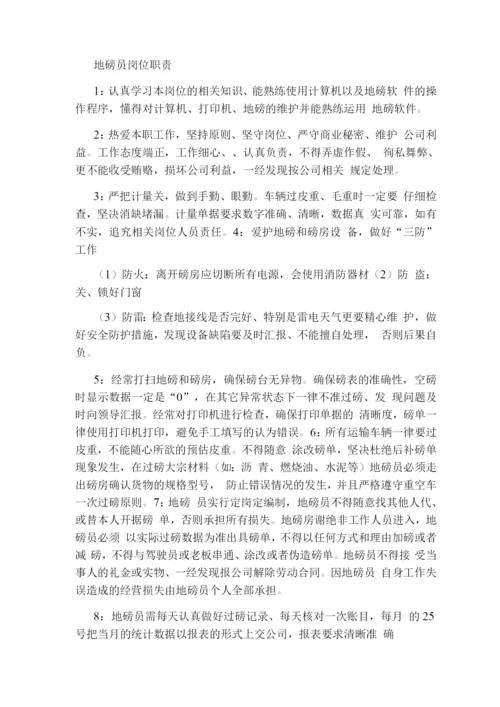 地磅员岗位职责

1：认真学习本岗位的相关知识、能熟练使用计算机以及地磅软 件的操作程序，懂得对计算机、打印机、地磅的维护并能熟练运用 地磅软件。

2：热爱本职工作，坚持原则、坚守岗位、严守商业秘密、维护 公司利益。工作态度端正，工作细心、、认真负责，不得弄虚作假、 徇私舞弊、更不能收受贿赂，损坏公司利益，一经发现按公司相关 规定处理。

3：严把计量关，做到手勤、眼勤。车辆过皮重、毛重时一定要 仔细检查，坚决消缺堵漏。计量单据要求数字准确、清晰，数据真 实可靠，如有不实，追究相关岗位人员责任。4：爱护地磅和磅房设 备，做好“三防”工作

（1）防火：离开磅房应切断所有电源，会使用消防器材（2）防 盗：关、锁好门窗

（3）防雷：检查地接线是否完好、特别是雷电天气更要精心维 护，做好安全防护措施，发现设备缺陷要及时汇报、不能擅自处理， 否则后果自负。

5：经常打扫地磅和磅房，确保磅台无异物。确保磅表的准确性，空磅时显示数据一定是“0”，在其它异常状态下一律不准过磅、发 现问题及时向领导汇报。经常对打印机进行检查，确保打印单据的 清晰度，磅单一律使用打印机打印，避免手工填写的认为错误。6：所有运输车辆一律要过皮重，不能随心所欲的预估皮重。不得随意 涂改磅单，坚决杜绝后补磅单现象发生，在过磅大宗材料（如：沥 青、燃烧油、水泥等）地磅员必须走出磅房确认货物的规格型号， 防止错误情况的发生，并且严格遵守重空车一次过磅原则。7：地磅 员实行定岗定编制，地磅员不得随意找其他人代、或替本人开据磅 单，否则承担所有损失。地磅房谢绝非工作人员进入，地磅员必须 以实际过磅数据为准出具磅单，不得以任何方式和理由加磅或者减 磅，不得与驾驶员或老板串通、涂改或者伪造磅单。地磅员不得接 受当事人的礼金或实物、一经发现报公司解除劳动合同。因地磅员 自身工作失误造成的经营损失由地磅员个人全部承担。

8：地磅员需每天认真做好过磅记录、每天核对一次账目，每月 的 25 号把当月的统计数据以报表的形式上交公司，报表要求清晰准 确